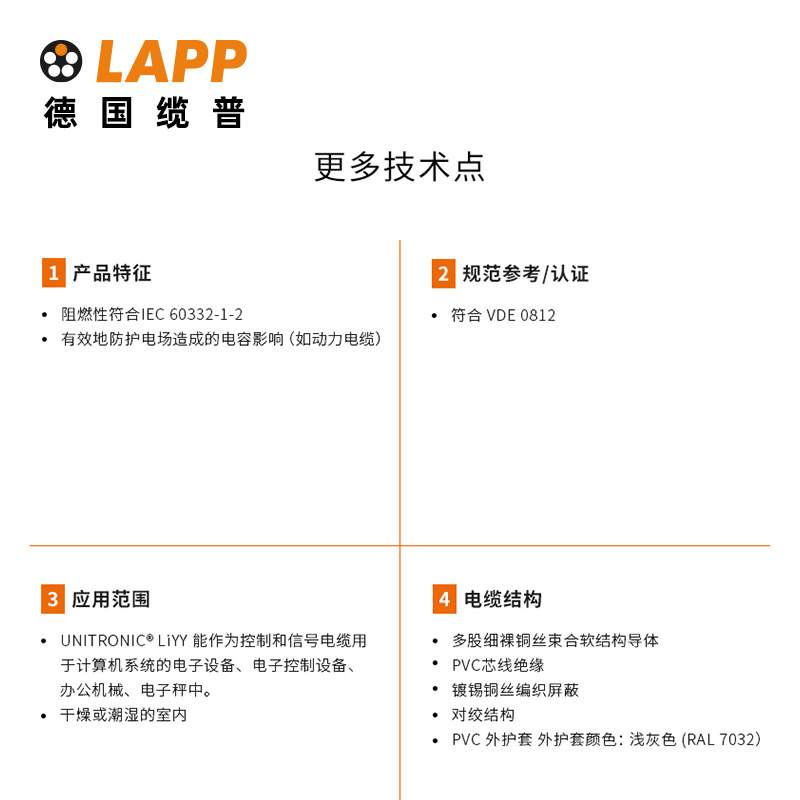 LAPP
德国缆普

更多技术点

1 产品特征

• 阻燃性符合IEC 60332-1-2
• 有效地防护电场造成的电容影响（如动力电缆）

2 规范参考/认证

• 符合 VDE 0812

3 应用范围

• UNITRONIC® LiYY 能作为控制和信号电缆用于计算机系统的电子设备、电子控制设备、办公机械、电子秤中。
• 干燥或潮湿的室内

4 电缆结构

• 多股细裸铜丝束合软结构导体
• PVC芯线绝缘
• 镀锡铜丝编织屏蔽
• 对绞结构
• PVC 外护套 外护套颜色：浅灰色 (RAL 7032)